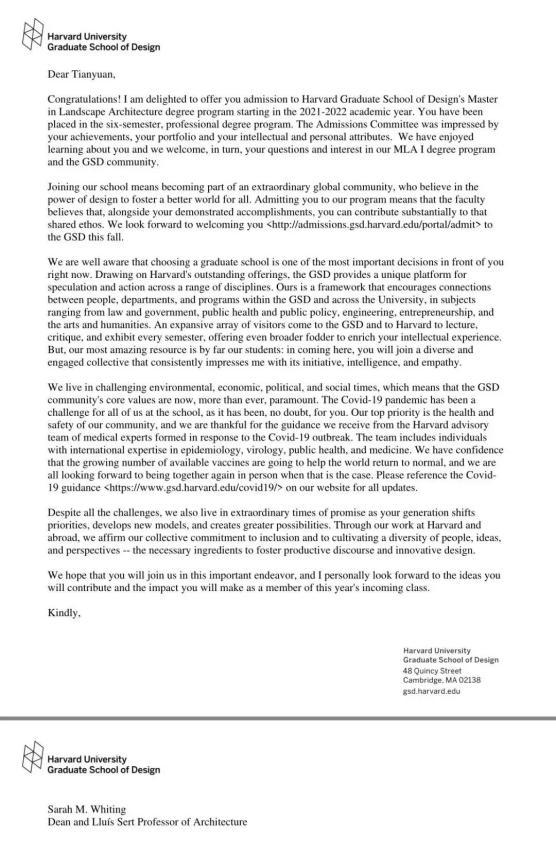 Harvard University
Graduate School of Design

Dear Tianyuan,

Congratulations! I am delighted to offer you admission to Harvard Graduate School of Design's Master in Landscape Architecture degree program starting in the 2021-2022 academic year. You have been placed in the six-semester, professional degree program. The Admissions Committee was impressed by your achievements, your portfolio and your intellectual and personal attributes. We have enjoyed learning about you and we welcome, in turn, your questions and interest in our MLA I degree program and the GSD community.

Joining our school means becoming part of an extraordinary global community, who believe in the power of design to foster a better world for all. Admitting you to our program means that the faculty believes that, alongside your demonstrated accomplishments, you can contribute substantially to that shared ethos. We look forward to welcoming you <http://admissions.gsd.harvard.edu/portal/admit> to the GSD this fall.

We are well aware that choosing a graduate school is one of the most important decisions in front of you right now. Drawing on Harvard's outstanding offerings, the GSD provides a unique platform for speculation and action across a range of disciplines. Ours is a framework that encourages connections between people, departments, and programs within the GSD and across the University, in subjects ranging from law and government, public health and public policy, engineering, entrepreneurship, and the arts and humanities. An expansive array of visitors come to the GSD and to Harvard to lecture, critique, and exhibit every semester, offering even broader fodder to enrich your intellectual experience. But, our most amazing resource is by far our students: in coming here, you will join a diverse and engaged collective that consistently impresses me with its initiative, intelligence, and empathy.

We live in challenging environmental, economic, political, and social times, which means that the GSD community's core values are now, more than ever, paramount. The Covid-19 pandemic has been a challenge for all of us at the school, as it has been, no doubt, for you. Our top priority is the health and safety of our community, and we are thankful for the guidance we receive from the Harvard advisory team of medical experts formed in response to the Covid-19 outbreak. The team includes individuals with international expertise in epidemiology, virology, public health, and medicine. We have confidence that the growing number of available vaccines are going to help the world return to normal, and we are all looking forward to being together again in person when that is the case. Please reference the Covid-19 guidance <https://www.gsd.harvard.edu/covid19/> on our website for all updates.

Despite all the challenges, we also live in extraordinary times of promise as your generation shifts priorities, develops new models, and creates greater possibilities. Through our work at Harvard and abroad, we affirm our collective commitment to inclusion and to cultivating a diversity of people, ideas, and perspectives -- the necessary ingredients to foster productive discourse and innovative design.

We hope that you will join us in this important endeavor, and I personally look forward to the ideas you will contribute and the impact you will make as a member of this year's incoming class.

Kindly,

Harvard University
Graduate School of Design
48 Quincy Street
Cambridge, MA 02138
gsd.harvard.edu

Harvard University
Graduate School of Design

Sarah M. Whiting
Dean and Lluís Sert Professor of Architecture